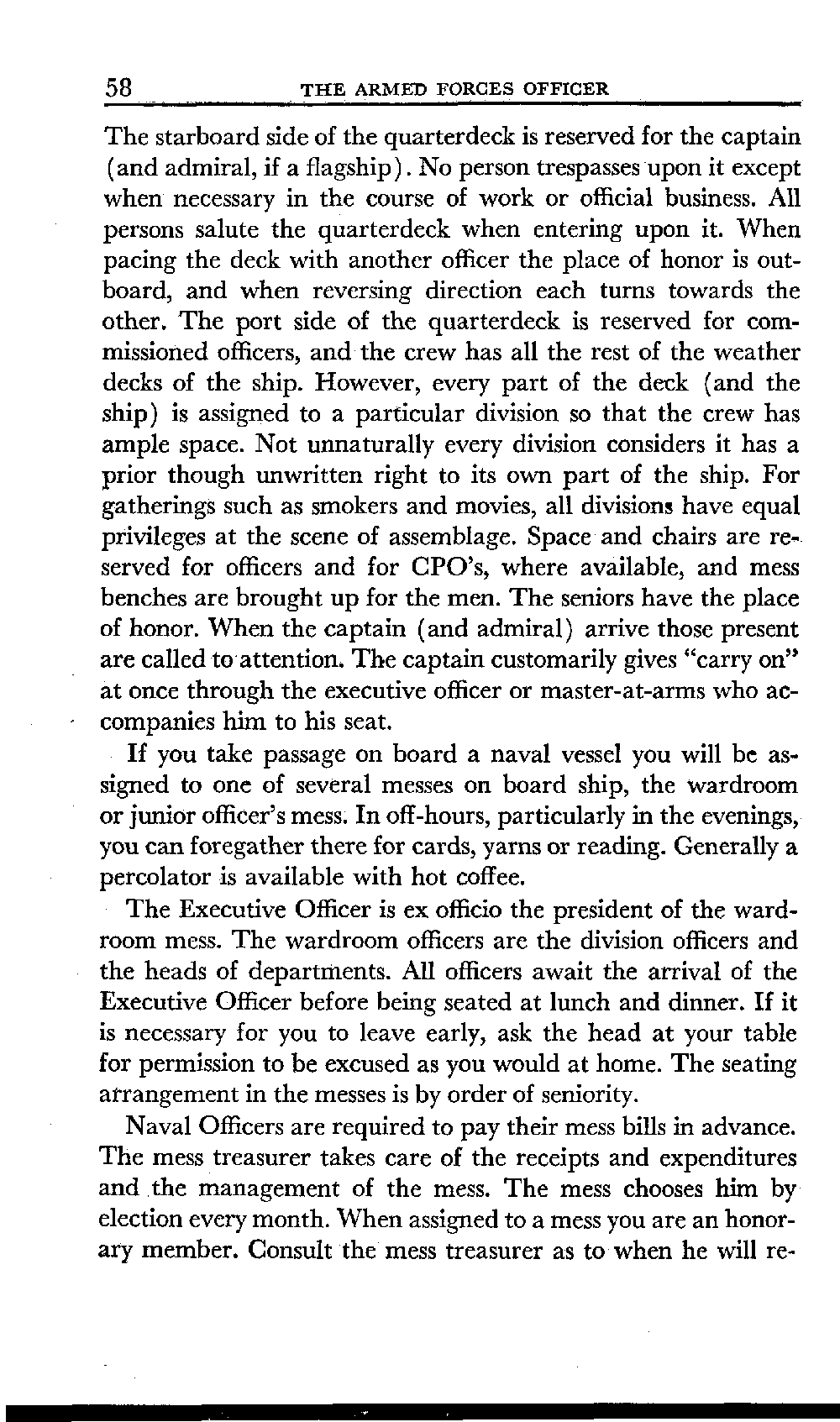 58 THE ARMED FORCES OFFICER

The starboard side of the quarterdeck is reserved for the captain (and admiral, if a flagship). No person trespasses upon it except when necessary in the course of work or official business. All persons salute the quarterdeck when entering upon it. When pacing the deck with another officer the place of honor is outboard, and when reversing direction each turns towards the other. The port side of the quarterdeck is reserved for commissioned officers, and the crew has all the rest of the weather decks of the ship. However, every part of the deck (and the ship) is assigned to a particular division so that the crew has ample space. Not unnaturally every division considers it has a prior though unwritten right to its own part of the ship. For gatherings such as smokers and movies, all divisions have equal privileges at the scene of assemblage. Space and chairs are reserved for officers and for CPO's, where available, and mess benches are brought up for the men. The seniors have the place of honor. When the captain (and admiral) arrive those present are called to attention. The captain customarily gives "carry on" at once through the executive officer or master-at-arms who accompanies him to his seat.

If you take passage on board a naval vessel you will be assigned to one of several messes on board ship, the wardroom or junior officer's mess. In off-hours, particularly in the evenings, you can foregather there for cards, yarns or reading. Generally a percolator is available with hot coffee.

The Executive Officer is ex officio the president of the wardroom mess. The wardroom officers are the division officers and the heads of departments. All officers await the arrival of the Executive Officer before being seated at lunch and dinner. If it is necessary for you to leave early, ask the head at your table for permission to be excused as you would at home. The seating arrangement in the messes is by order of seniority.

Naval Officers are required to pay their mess bills in advance. The mess treasurer takes care of the receipts and expenditures and the management of the mess. The mess chooses him by election every month. When assigned to a mess you are an honorary member. Consult the mess treasurer as to when he will re-